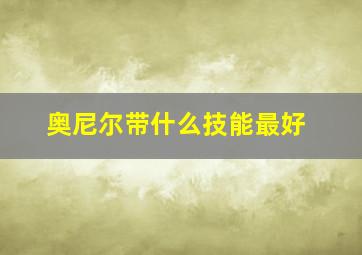 奥尼尔带什么技能最好